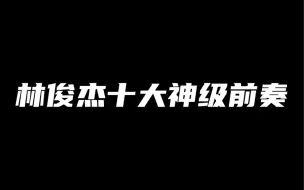 林俊杰十大神级前奏